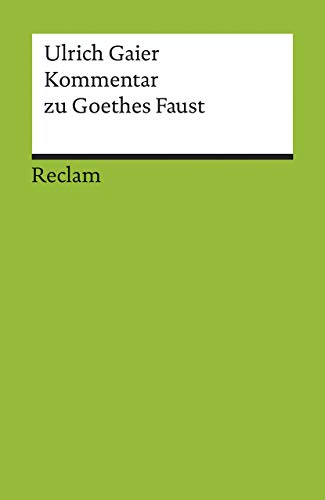 Ulrich Gaier
Kommentar
zu Goethes Faust

Reclam